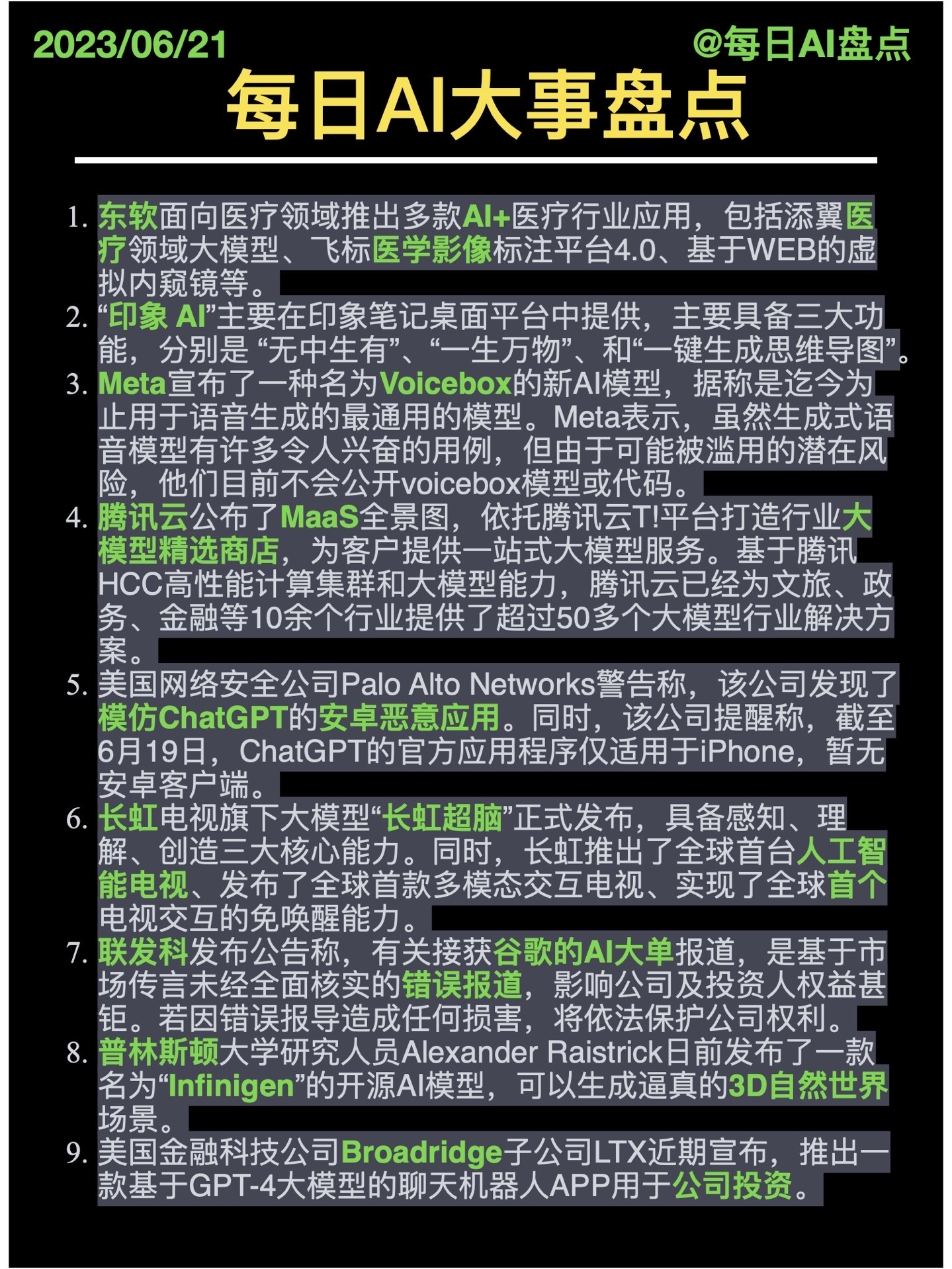 2023/06/21 @每日AI盘点

每日AI大事盘点

1. 东软面向医疗领域推出多款AI+医疗行业应用，包括添翼医疗领域大模型、飞标医学影像标注平台4.0、基于WEB的虚拟内窥镜等。
2. “印象 AI”主要在印象笔记桌面平台中提供，主要具备三大功能，分别是 “无中生有”、“一生万物”、和“一键生成思维导图”。
3. Meta宣布了一种名为Voicebox的新AI模型，据称是迄今为止用于语音生成的最通用的模型。Meta表示，虽然生成式语音模型有许多令人兴奋的用例，但由于可能被滥用的潜在风险，他们目前不会公开voicebox模型或代码。
4. 腾讯云公布了MaaS全景图，依托腾讯云T!平台打造行业大模型精选商店，为客户提供一站式大模型服务。基于腾讯HCC高性能计算集群和大模型能力，腾讯云已经为文旅、政务、金融等10余个行业提供了超过50多个大模型行业解决方案。
5. 美国网络安全公司Palo Alto Networks警告称，该公司发现了模仿ChatGPT的安卓恶意应用。同时，该公司提醒称，截至6月19日，ChatGPT的官方应用程序仅适用于iPhone，暂无安卓客户端。
6. 长虹电视旗下大模型“长虹超脑”正式发布，具备感知、理解、创造三大核心能力。同时，长虹推出了全球首台人工智能电视、发布了全球首款多模态交互电视、实现了全球首个电视交互的免唤醒能力。
7. 联发科发布公告称，有关接获谷歌的AI大单报道，是基于市场传言未经全面核实的错误报道，影响公司及投资人权益甚钜。若因错误报导造成任何损害，将依法保护公司权利。
8. 普林斯顿大学研究人员Alexander Raistrick日前发布了一款名为“Infinigen”的开源AI模型，可以生成逼真的3D自然世界场景。
9. 美国金融科技公司Broadridge子公司LTX近期宣布，推出一款基于GPT-4大模型的聊天机器人APP用于公司投资。